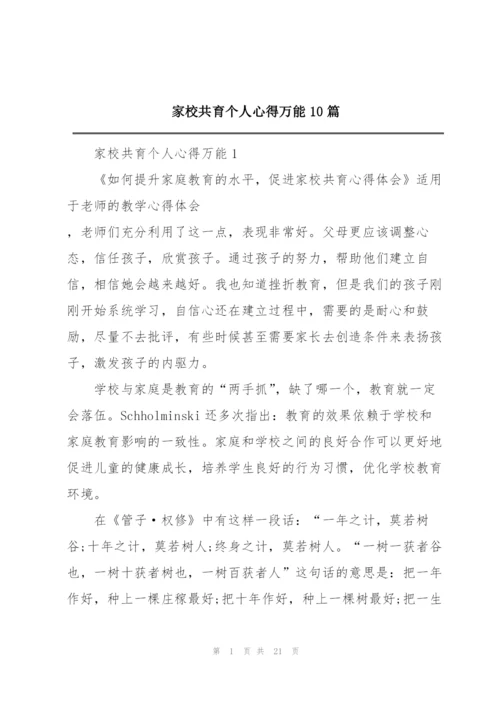 家校共育个人心得万能10篇

家校共育个人心得万能1

《如何提升家庭教育的水平，促进家校共育心得体会》适用于老师的教学心得体会

，老师们充分利用了这一点，表现非常好。父母更应该调整心态，信任孩子，欣赏孩子。通过孩子的努力，帮助他们建立自信，相信她会越来越好。我也知道挫折教育，但是我们的孩子刚刚开始系统学习，自信心还在建立过程中，需要的是耐心和鼓励，尽量不去批评，有些时候甚至需要家长去创造条件来表扬孩子，激发孩子的内驱力。

学校与家庭是教育的“两手抓”，缺了哪一个，教育就一定会落伍。Schholminski还多次指出：教育的效果依赖于学校和家庭教育影响的一致性。家庭和学校之间的良好合作可以更好地促进儿童的健康成长，培养学生良好的行为习惯，优化学校教育环境。

在《管子·权修》中有这样一段话：“一年之计，莫若树谷;十年之计，莫若树人;终身之计，莫若树人。“一树一获者谷也，一树十获者树也，一树百获者人”这句话的意思是：把一年作好，种上一棵庄稼最好;把十年作好，种上一棵树最好;把一生

第 1 页 共 21 页